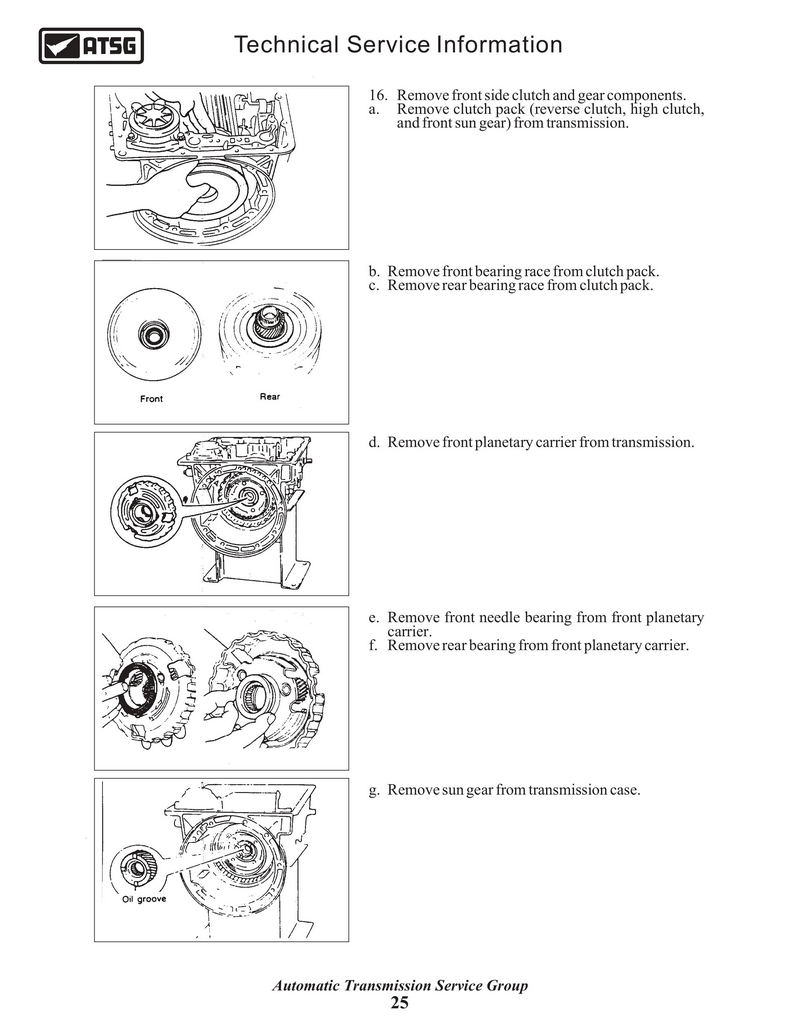 ATSG

Technical Service Information

16. Remove front side clutch and gear components.
a. Remove clutch pack (reverse clutch, high clutch, and front sun gear) from transmission.

Front

Rear

b. Remove front bearing race from clutch pack.
c. Remove rear bearing race from clutch pack.

d. Remove front planetary carrier from transmission.

e. Remove front needle bearing from front planetary carrier.
f. Remove rear bearing from front planetary carrier.

Oil groove

g. Remove sun gear from transmission case.

Automatic Transmission Service Group
25